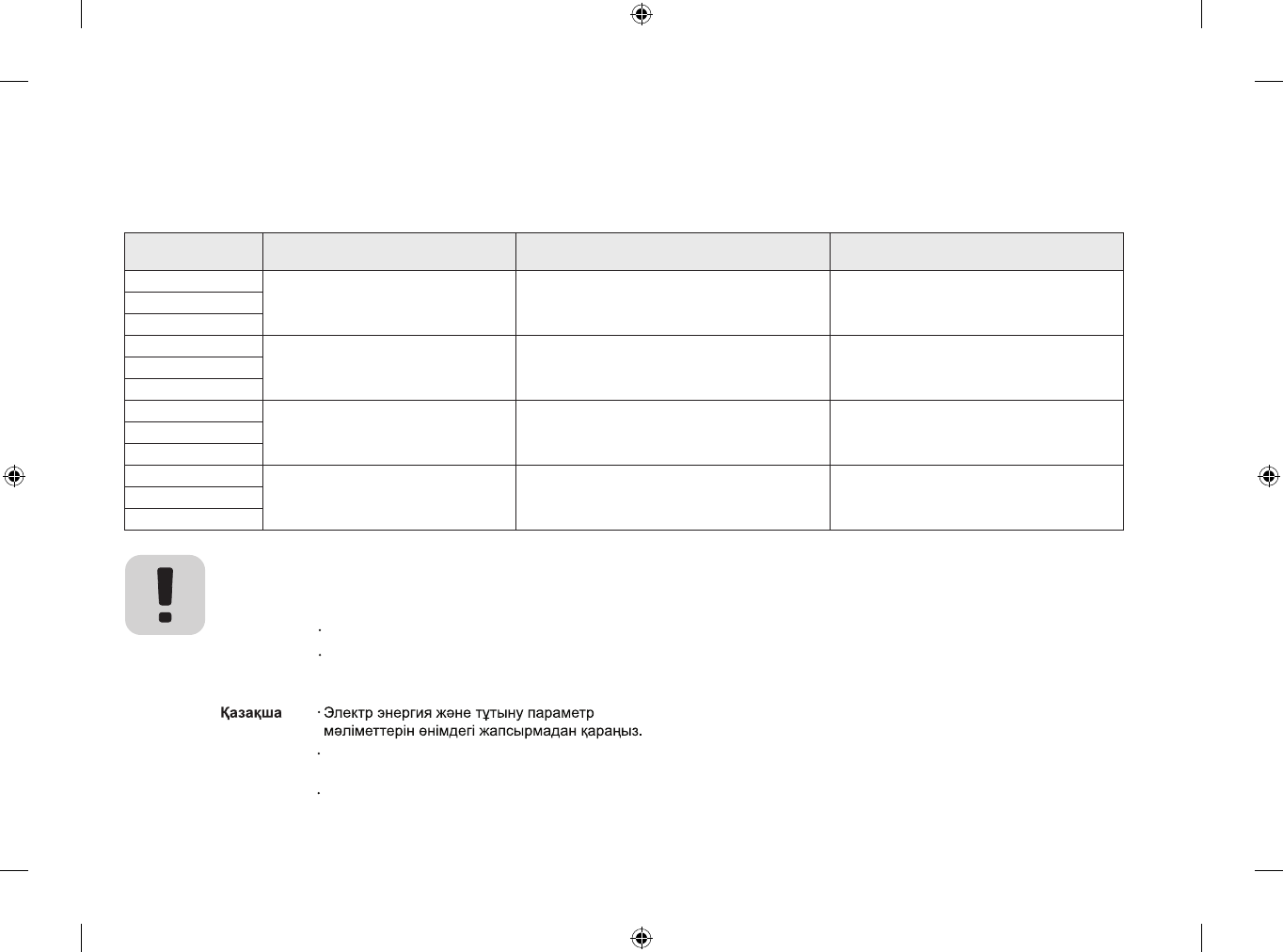 Қазақша

· Электр энергия және тұтыну параметр мәліметтерін өнімдегі жапсырмадан қараңыз.